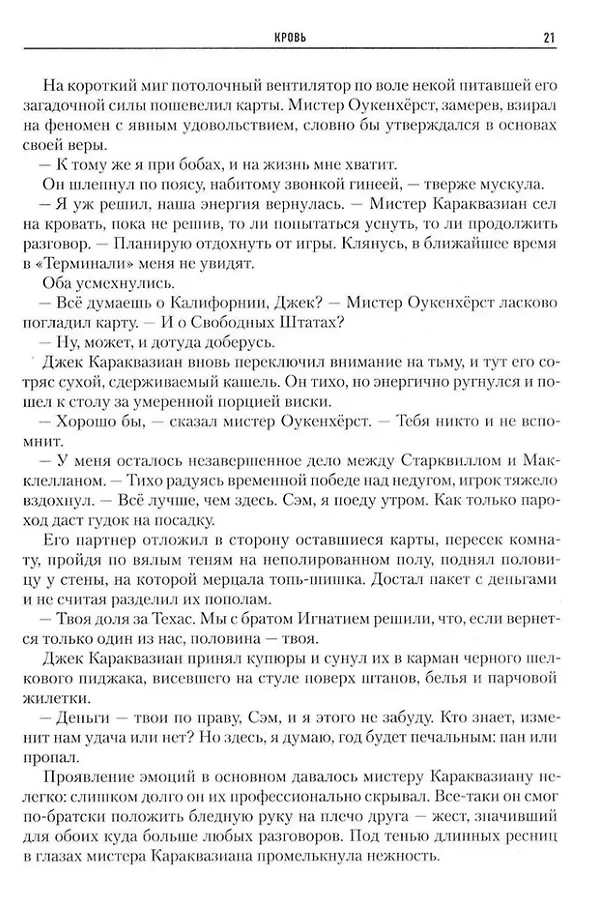 КРОВЬ 21

На короткий миг потолочный вентилятор по воле некой питавшей его загадочной силы пошевелил карты. Мистер Оукенхёрст, замерев, взирал на феномен с явным удовольствием, словно бы утверждался в основах своей веры.

— К тому же я при бобах, и на жизнь мне хватит.

Он шлепнул по поясу, набитому звонкой гинеей, — тверже мускула.

— Я уж решил, наша энергия вернулась. — Мистер Караквазиан сел на кровать, пока не решив, то ли попытаться уснуть, то ли продолжить разговор. — Планирую отдохнуть от игры. Клянусь, в ближайшее время в «Терминали» меня не увидят.

Оба усмехнулись.

— Всё думаешь о Калифорнии, Джек? — Мистер Оукенхёрст ласково погладил карту. — И о Свободных Штатах?

— Ну, может, и дотуда доберусь.

Джек Караквазиан вновь переключил внимание на тьму, и тут его сотряс сухой, сдерживаемый кашель. Он тихо, но энергично ругнулся и пошел к столу за умеренной порцией виски.

— Хорошо бы, — сказал мистер Оукенхёрст. — Тебя никто и не вспомнит.

— У меня осталось незавершенное дело между Старквиллом и Макклелланом. — Тихо радуясь временной победе над недугом, игрок тяжело вздохнул. — Всё лучше, чем здесь. Сэм, я поеду утром. Как только пароход даст гудок на посадку.

Его партнер отложил в сторону оставшиеся карты, пересек комнату, пройдя по вялым теням на неполированном полу, поднял половицу у стены, на которой мерцала топь-шишка. Достал пакет с деньгами и не считая разделил их пополам.

— Твоя доля за Техас. Мы с братом Игнатием решили, что, если вернется только один из нас, половина — твоя.

Джек Караквазиан принял купюры и сунул их в карман черного шелкового пиджака, висевшего на стуле поверх штанов, белья и парчовой жилетки.

— Деньги — твои по праву, Сэм, и я этого не забуду. Кто знает, изменит нам удача или нет? Но здесь, я думаю, год будет печальным: пан или пропал.

Проявление эмоций в основном давалось мистеру Караквазиану нелегко: слишком долго он их профессионально скрывал. Все-таки он смог по-братски положить бледную руку на плечо друга — жест, значивший для обоих куда больше любых разговоров. Под тенью длинных ресниц в глазах мистера Караквазиана промелькнула нежность.